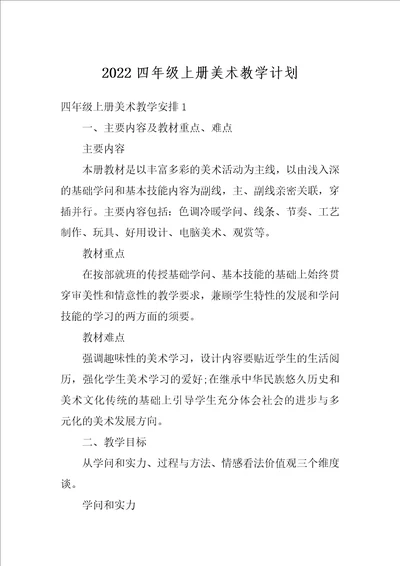 2022 四年级上册美术教学计划

四年级上册美术教学安排 1

一、主要内容及教材重点、难点

主要内容

本册教材是以丰富多彩的美术活动为主线，以由浅入深的基础学问和基本技能内容为副线，主、副线亲密关联，穿插并行。主要内容包括：色调冷暖学问、线条、节奏、工艺制作、玩具、好用设计、电脑美术、观赏等。

教材重点

在按部就班的传授基础学问、基本技能的基础上始终贯穿审美性和情意性的教学要求，兼顾学生特性的发展和学问技能的学习的两方面的须要。

教材难点

强调趣味性的美术学习，设计内容要贴近学生的生活阅历，强化学生美术学习的爱好;在继承中华民族悠久历史和美术文化传统的基础上引导学生充分体会社会的进步与多元化的美术发展方向。

二、教学目标

从学问和实力、过程与方法、情感看法价值观三个维度谈。

学问和实力